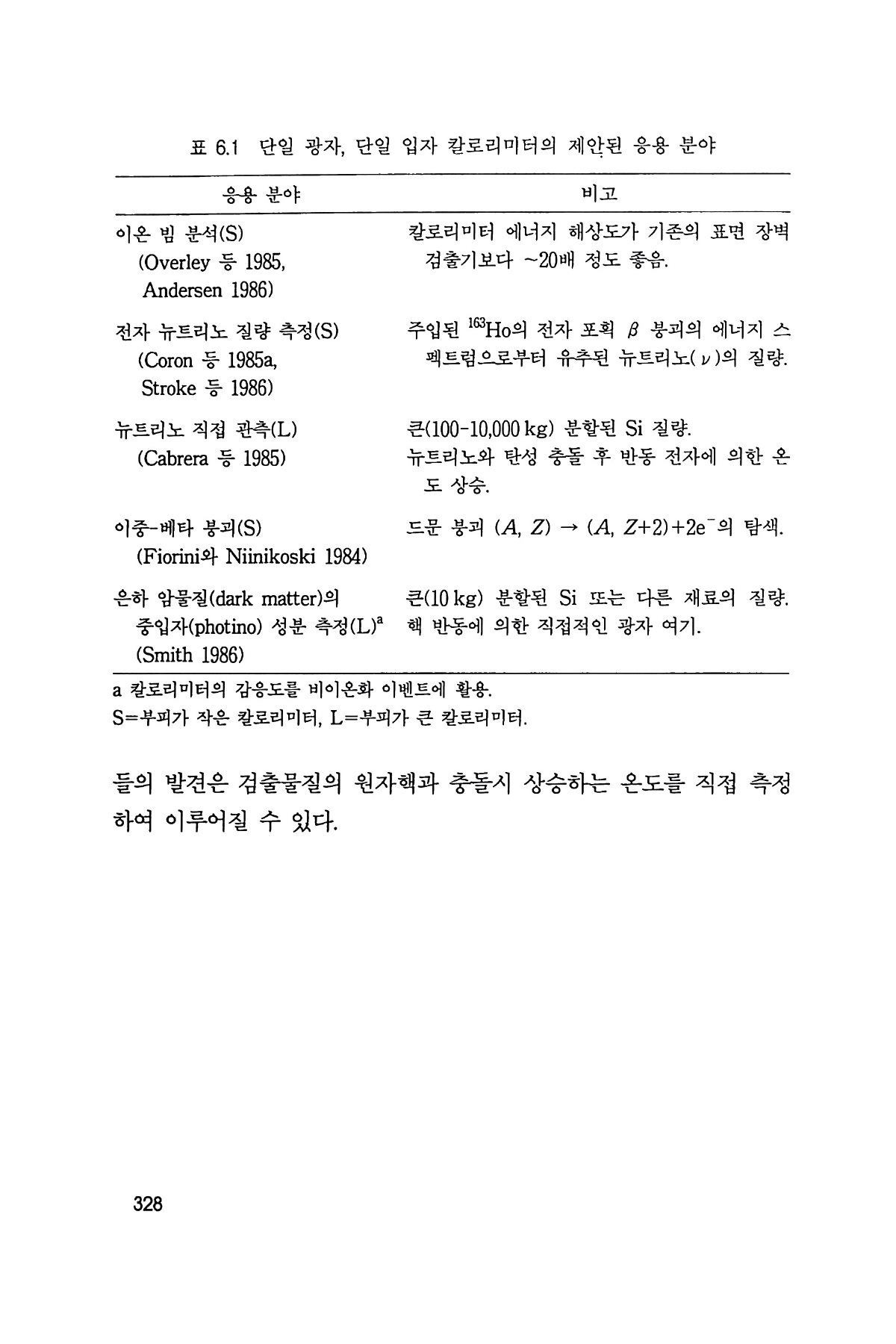 표 6.1 단일 광자, 단일 입자 칼로리미터의 제안된 응용 분야

| 응용 분야 | 비고 |
|---|---|
| 이온 빔 분석(S) (Overley 등 1985, Andersen 1986) | 칼로리미터 에너지 해상도가 기존의 표면 장벽 검출기보다 ~20배 정도 좋음. |
| 전자 뉴트리노 질량 측정(S) (Coron 등 1985a, Stroke 등 1986) | 주입된 $^{163}$Ho의 전자 포획 $\beta$ 붕괴의 에너지 스펙트럼으로부터 유추된 뉴트리노($\nu$)의 질량. |
| 뉴트리노 직접 관측(L) (Cabrera 등 1985) | 큰(100-10,000 kg) 분할된 Si 질량. 뉴트리노와 탄성 충돌 후 반동 전자에 의한 온도 상승. |
| 이중-베타 붕괴(S) (Fiorini와 Niinikoski 1984) | 드문 붕괴 $(A, Z) \rightarrow (A, Z+2)+2e^-$의 탐색. |
| 은하 암물질(dark matter)의 중입자(photino) 성분 측정(L)$^a$ (Smith 1986) | 큰(10 kg) 분할된 Si 또는 다른 재료의 질량. 핵 반동에 의한 직접적인 광자 여기. |

a 칼로리미터의 감응도를 비이온화 이벤트에 활용.
S=부피가 작은 칼로리미터, L=부피가 큰 칼로리미터.

들의 발견은 검출물질의 원자핵과 충돌시 상승하는 온도를 직접 측정하여 이루어질 수 있다.

328